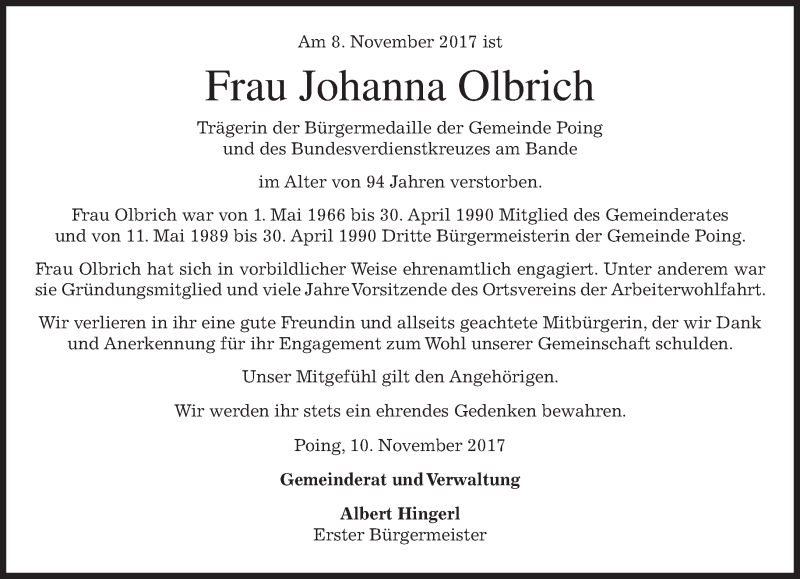 Am 8. November 2017 ist

Frau Johanna Olbrich

Trägerin der Bürgermedaille der Gemeinde Poing und des Bundesverdienstkreuzes am Bande

im Alter von 94 Jahren verstorben.

Frau Olbrich war von 1. Mai 1966 bis 30. April 1990 Mitglied des Gemeinderates und von 11. Mai 1989 bis 30. April 1990 Dritte Bürgermeisterin der Gemeinde Poing.

Frau Olbrich hat sich in vorbildlicher Weise ehrenamtlich engagiert. Unter anderem war sie Gründungsmitglied und viele Jahre Vorsitzende des Ortsvereins der Arbeiterwohlfahrt.

Wir verlieren in ihr eine gute Freundin und allseits geachtete Mitbürgerin, der wir Dank und Anerkennung für ihr Engagement zum Wohl unserer Gemeinschaft schulden.

Unser Mitgefühl gilt den Angehörigen.

Wir werden ihr stets ein ehrendes Gedenken bewahren.

Poing, 10. November 2017

Gemeinderat und Verwaltung

Albert Hingerl
Erster Bürgermeister